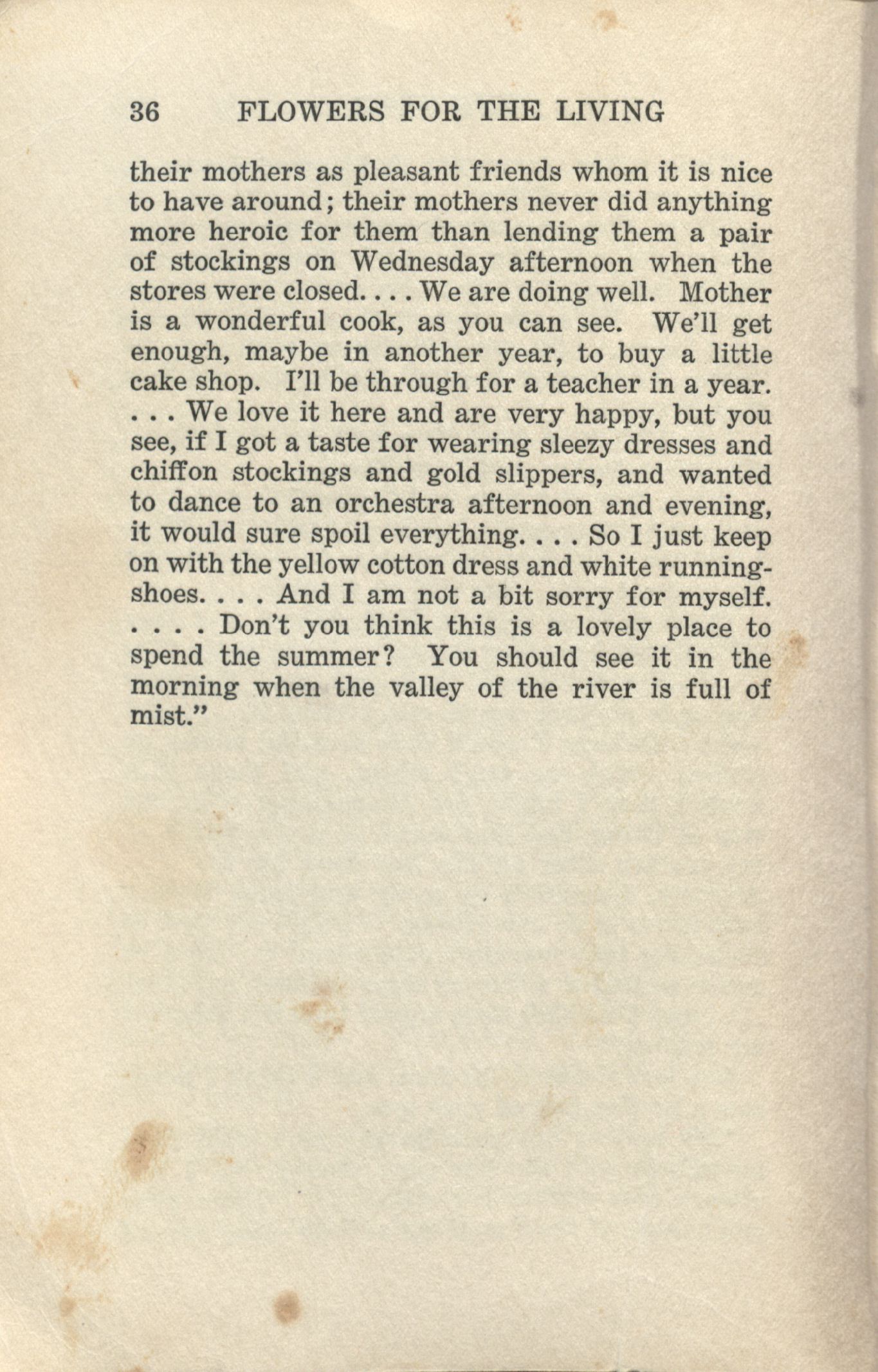 36 FLOWERS FOR THE LIVING

their mothers as pleasant friends whom it is nice to have around; their mothers never did anything more heroic for them than lending them a pair of stockings on Wednesday afternoon when the stores were closed. . . . We are doing well. Mother is a wonderful cook, as you can see. We'll get enough, maybe in another year, to buy a little cake shop. I'll be through for a teacher in a year. . . . We love it here and are very happy, but you see, if I got a taste for wearing sleezy dresses and chiffon stockings and gold slippers, and wanted to dance to an orchestra afternoon and evening, it would sure spoil everything. . . . So I just keep on with the yellow cotton dress and white running-shoes. . . . And I am not a bit sorry for myself. . . . . Don't you think this is a lovely place to spend the summer? You should see it in the morning when the valley of the river is full of mist."